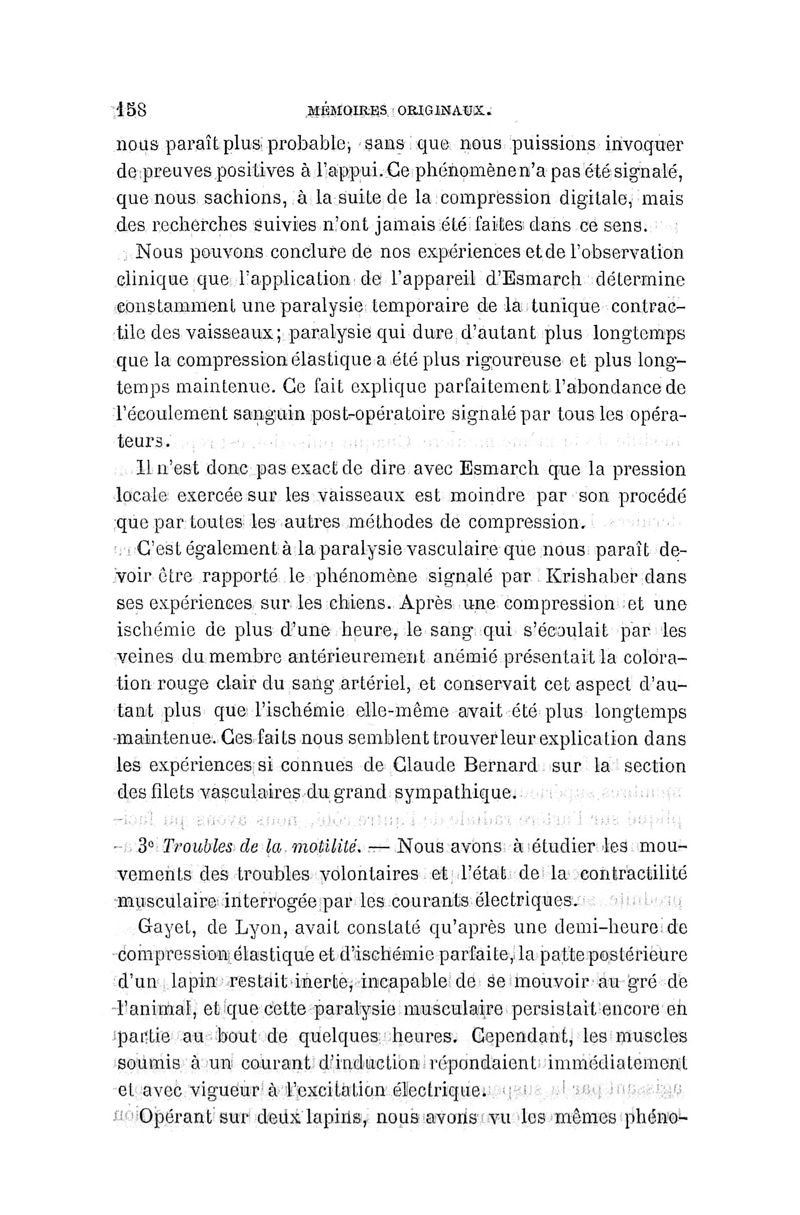 158 MÉMOIRES ORIGINAUX.

nous paraît plus probable, sans que nous puissions invoquer de preuves positives à l'appui. Ce phénomène n'a pas été signalé, que nous sachions, à la suite de la compression digitale, mais des recherches suivies n'ont jamais été faites dans ce sens.

Nous pouvons conclure de nos expériences et de l'observation clinique que l'application de l'appareil d'Esmarch détermine constamment une paralysie temporaire de la tunique contractile des vaisseaux; paralysie qui dure d'autant plus longtemps que la compression élastique a été plus rigoureuse et plus longtemps maintenue. Ce fait explique parfaitement l'abondance de l'écoulement sanguin post-opératoire signalé par tous les opérateurs.

Il n'est donc pas exact de dire avec Esmarch que la pression locale exercée sur les vaisseaux est moindre par son procédé que par toutes les autres méthodes de compression.

C'est également à la paralysie vasculaire que nous paraît devoir être rapporté le phénomène signalé par Krishaber dans ses expériences sur les chiens. Après une compression et une ischémie de plus d'une heure, le sang qui s'écoulait par les veines du membre antérieurement anémié présentait la coloration rouge clair du sang artériel, et conservait cet aspect d'autant plus que l'ischémie elle-même avait été plus longtemps maintenue. Ces faits nous semblent trouver leur explication dans les expériences si connues de Claude Bernard sur la section des filets vasculaires du grand sympathique.

3° Troubles de la motilité. — Nous avons à étudier les mouvements des troubles volontaires et l'état de la contractilité musculaire interrogée par les courants électriques.

Gayet, de Lyon, avait constaté qu'après une demi-heure de compression élastique et d'ischémie parfaite, la patte postérieure d'un lapin restait inerte, incapable de se mouvoir au gré de l'animal, et que cette paralysie musculaire persistait encore en partie au bout de quelques heures. Cependant, les muscles soumis à un courant d'induction répondaient immédiatement et avec vigueur à l'excitation électrique.

Opérant sur deux lapins, nous avons vu les mêmes phéno-